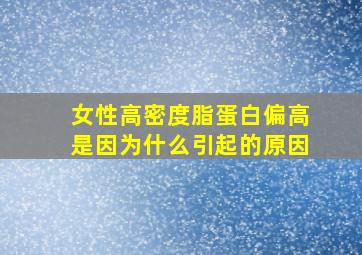 女性高密度脂蛋白偏高是因为什么引起的原因